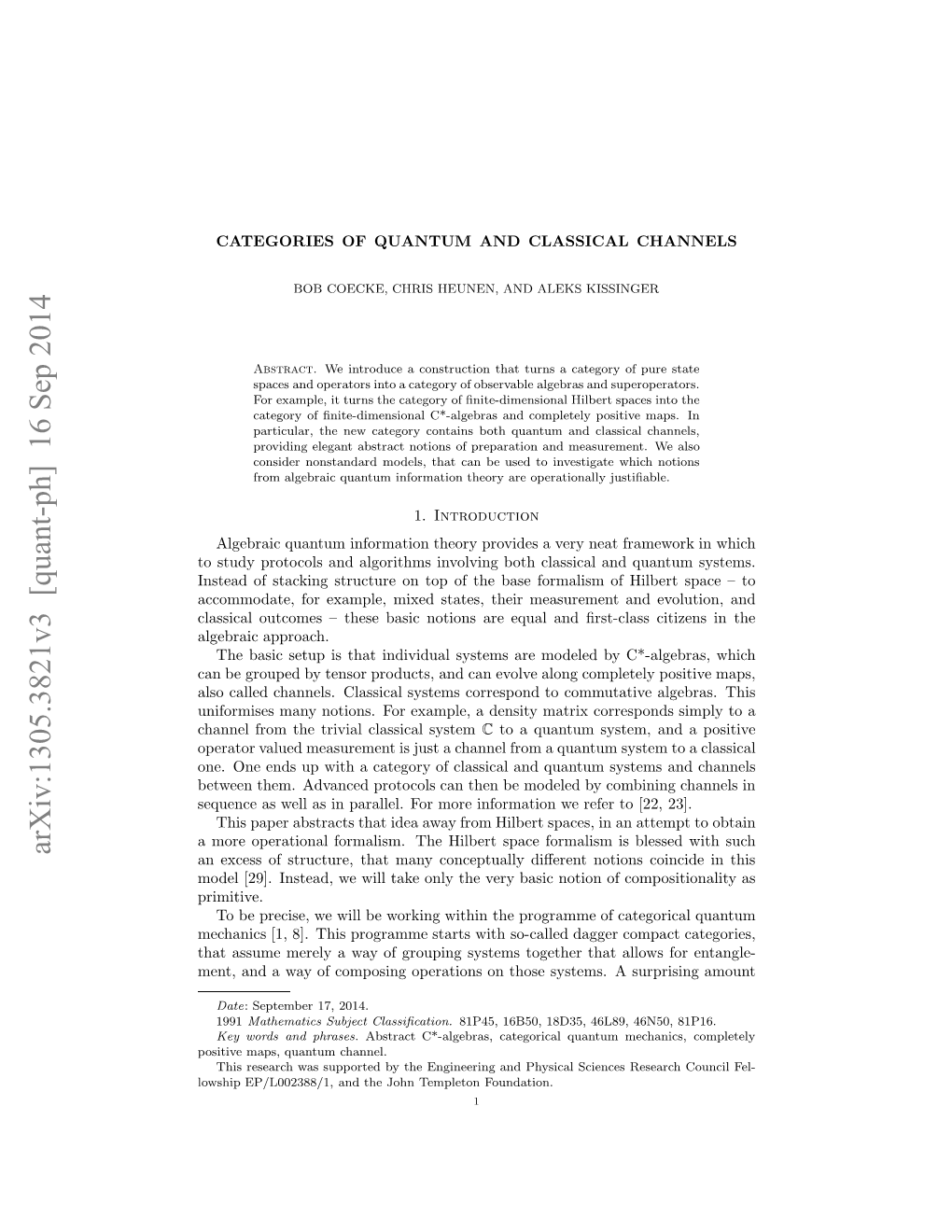 arXiv:1305.3821v3 [quant-ph] 16 Sep 2014

CATEGORIES OF QUANTUM AND CLASSICAL CHANNELS

BOB COECKE, CHRIS HEUNEN, AND ALEKS KISSINGER

Abstract. We introduce a construction that turns a category of pure state spaces and operators into a category of observable algebras and superoperators. For example, it turns the category of finite-dimensional Hilbert spaces into the category of finite-dimensional C*-algebras and completely positive maps. In particular, the new category contains both quantum and classical channels, providing elegant abstract notions of preparation and measurement. We also consider nonstandard models, that can be used to investigate which notions from algebraic quantum information theory are operationally justifiable.

1. Introduction

Algebraic quantum information theory provides a very neat framework in which to study protocols and algorithms involving both classical and quantum systems. Instead of stacking structure on top of the base formalism of Hilbert space – to accommodate, for example, mixed states, their measurement and evolution, and classical outcomes – these basic notions are equal and first-class citizens in the algebraic approach.

The basic setup is that individual systems are modeled by C*-algebras, which can be grouped by tensor products, and can evolve along completely positive maps, also called channels. Classical systems correspond to commutative algebras. This uniformises many notions. For example, a density matrix corresponds simply to a channel from the trivial classical system $\mathbb{C}$ to a quantum system, and a positive operator valued measurement is just a channel from a quantum system to a classical one. One ends up with a category of classical and quantum systems and channels between them. Advanced protocols can then be modeled by combining channels in sequence as well as in parallel. For more information we refer to [22, 23].

This paper abstracts that idea away from Hilbert spaces, in an attempt to obtain a more operational formalism. The Hilbert space formalism is blessed with such an excess of structure, that many conceptually different notions coincide in this model [29]. Instead, we will take only the very basic notion of compositionality as primitive.

To be precise, we will be working within the programme of categorical quantum mechanics [1, 8]. This programme starts with so-called dagger compact categories, that assume merely a way of grouping systems together that allows for entanglement, and a way of composing operations on those systems. A surprising amount

Date: September 17, 2014.
1991 Mathematics Subject Classification. 81P45, 16B50, 18D35, 46L89, 46N50, 81P16.
Key words and phrases. Abstract C*-algebras, categorical quantum mechanics, completely positive maps, quantum channel.
This research was supported by the Engineering and Physical Sciences Research Council Fellowship EP/L002388/1, and the John Templeton Foundation.

1